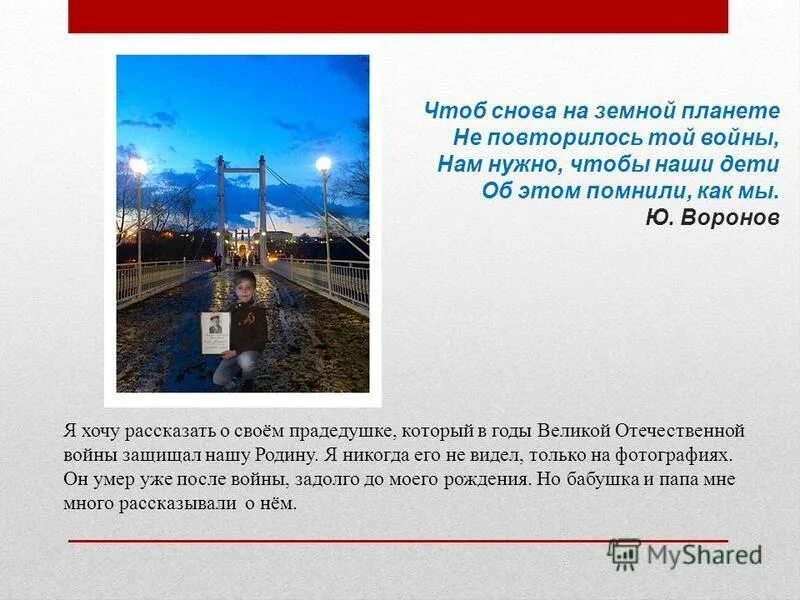 Чтоб снова на земной планете
Не повторилось той войны,
Нам нужно, чтобы наши дети
Об этом помнили, как мы.
Ю. Воронов

Я хочу рассказать о своём прадедушке, который в годы Великой Отечественной войны защищал нашу Родину. Я никогда его не видел, только на фотографиях. Он умер уже после войны, задолго до моего рождения. Но бабушка и папа мне много рассказывали о нём.

MyShared